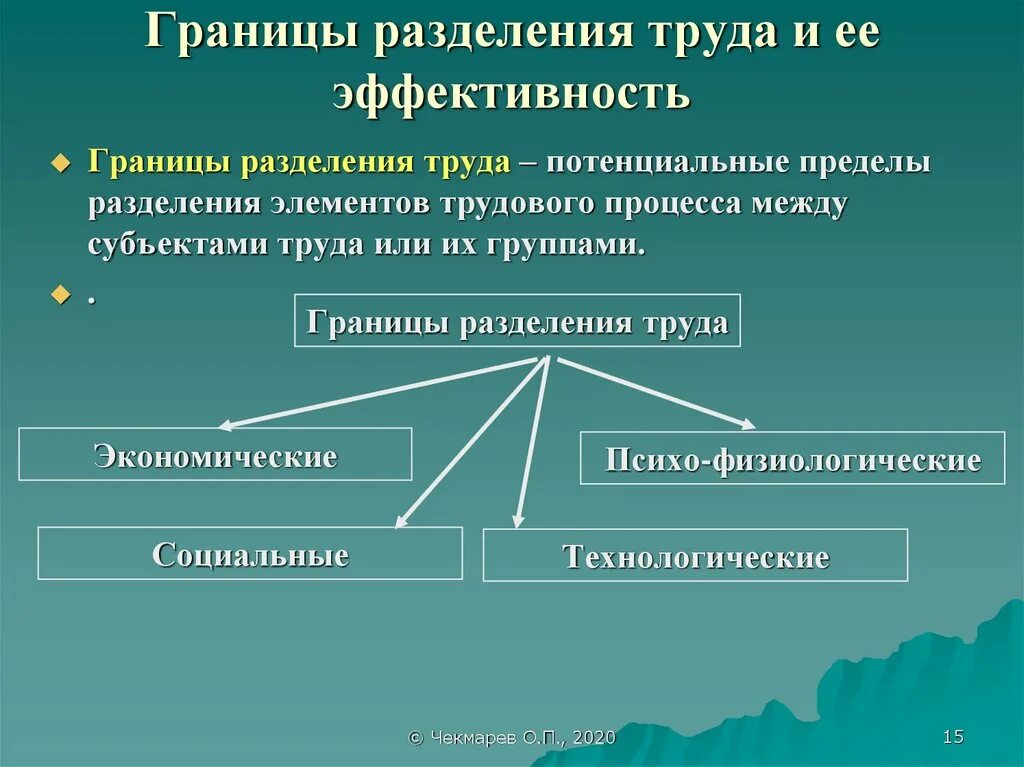 Границы разделения труда и ее эффективность

Границы разделения труда – потенциальные пределы разделения элементов трудового процесса между субъектами труда или их группами.

.

Границы разделения труда

Экономические

Психо-физиологические

Социальные

Технологические

© Чекмарев О.П., 2020

15